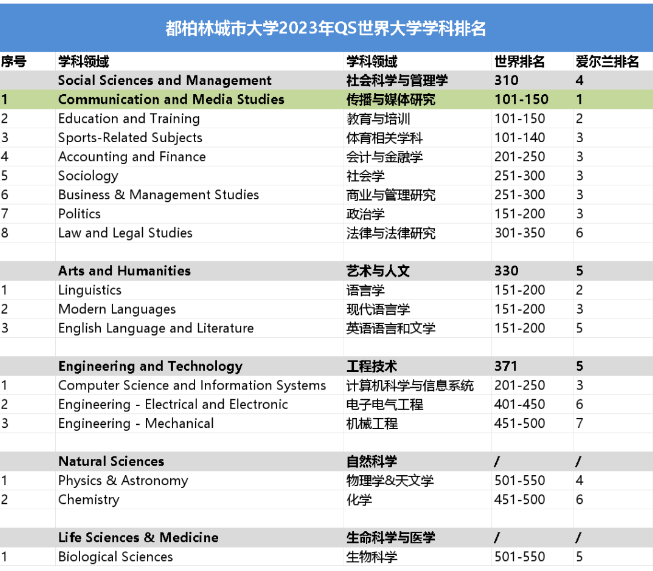 都柏林城市大学2023年QS世界大学学科排名

| 序号 | 学科领域 | 学科领域 | 世界排名 | 爱尔兰排名 |
|---|---|---|---|---|
| | Social Sciences and Management | 社会科学与管理学 | 310 | 4 |
| 1 | Communication and Media Studies | 传播与媒体研究 | 101-150 | 1 |
| 2 | Education and Training | 教育与培训 | 101-150 | 2 |
| 3 | Sports-Related Subjects | 体育相关学科 | 101-140 | 3 |
| 4 | Accounting and Finance | 会计与金融学 | 201-250 | 3 |
| 5 | Sociology | 社会学 | 251-300 | 3 |
| 6 | Business & Management Studies | 商业与管理研究 | 251-300 | 3 |
| 7 | Politics | 政治学 | 151-200 | 3 |
| 8 | Law and Legal Studies | 法律与法律研究 | 301-350 | 6 |
| | | | | |
| | Arts and Humanities | 艺术与人文 | 330 | 5 |
| 1 | Linguistics | 语言学 | 151-200 | 2 |
| 2 | Modern Languages | 现代语言学 | 151-200 | 3 |
| 3 | English Language and Literature | 英语语言和文学 | 151-200 | 5 |
| | | | | |
| | Engineering and Technology | 工程技术 | 371 | 5 |
| 1 | Computer Science and Information Systems | 计算机科学与信息系统 | 201-250 | 3 |
| 2 | Engineering - Electrical and Electronic | 电子电气工程 | 401-450 | 6 |
| 3 | Engineering - Mechanical | 机械工程 | 451-500 | 7 |
| | | | | |
| | Natural Sciences | 自然科学 | / | / |
| 1 | Physics & Astronomy | 物理学&天文学 | 501-550 | 4 |
| 2 | Chemistry | 化学 | 451-500 | 6 |
| | | | | |
| | Life Sciences & Medicine | 生命科学与医学 | / | / |
| 1 | Biological Sciences | 生物科学 | 501-550 | 5 |